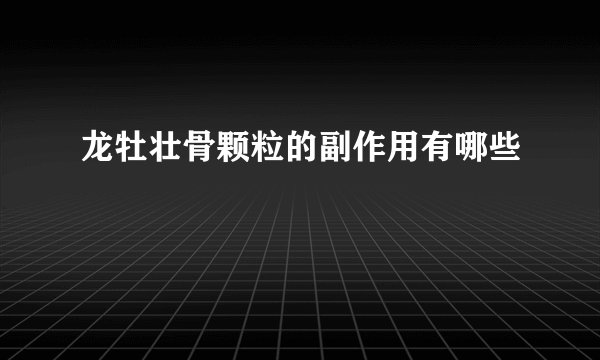 龙牡壮骨颗粒的副作用有哪些